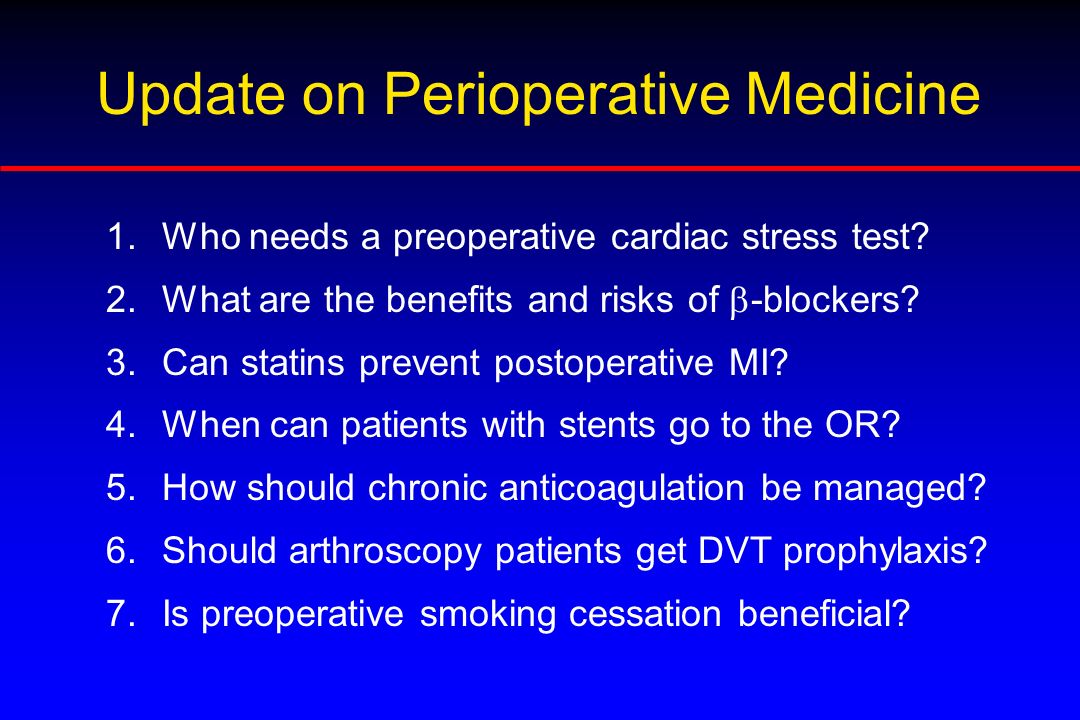 Update on Perioperative Medicine

1. Who needs a preoperative cardiac stress test?
2. What are the benefits and risks of $\beta$-blockers?
3. Can statins prevent postoperative MI?
4. When can patients with stents go to the OR?
5. How should chronic anticoagulation be managed?
6. Should arthroscopy patients get DVT prophylaxis?
7. Is preoperative smoking cessation beneficial?